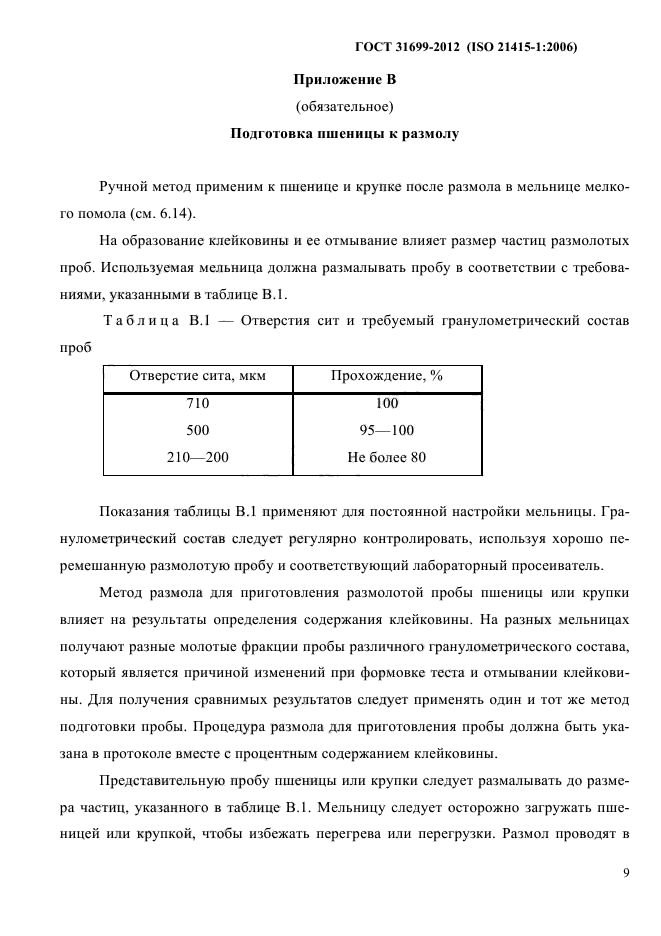 ГОСТ 31699-2012 (ISO 21415-1:2006)

Приложение В
(обязательное)
Подготовка пшеницы к размолу

Ручной метод применим к пшенице и крупке после размола в мельнице мелкого помола (см. 6.14).

На образование клейковины и ее отмывание влияет размер частиц размолотых проб. Используемая мельница должна размалывать пробу в соответствии с требованиями, указанными в таблице В.1.

Таблица В.1 — Отверстия сит и требуемый гранулометрический состав проб

| Отверстие сита, мкм | Прохождение, % |
|---|---|
| 710 | 100 |
| 500 | 95—100 |
| 210—200 | Не более 80 |

Показания таблицы В.1 применяют для постоянной настройки мельницы. Гранулометрический состав следует регулярно контролировать, используя хорошо перемешанную размолотую пробу и соответствующий лабораторный просеиватель.

Метод размола для приготовления размолотой пробы пшеницы или крупки влияет на результаты определения содержания клейковины. На разных мельницах получают разные молотые фракции пробы различного гранулометрического состава, который является причиной изменений при формовке теста и отмывании клейковины. Для получения сравнимых результатов следует применять один и тот же метод подготовки пробы. Процедура размола для приготовления пробы должна быть указана в протоколе вместе с процентным содержанием клейковины.

Представительную пробу пшеницы или крупки следует размалывать до размера частиц, указанного в таблице В.1. Мельницу следует осторожно загружать пшеницей или крупкой, чтобы избежать перегрева или перегрузки. Размол проводят в

9